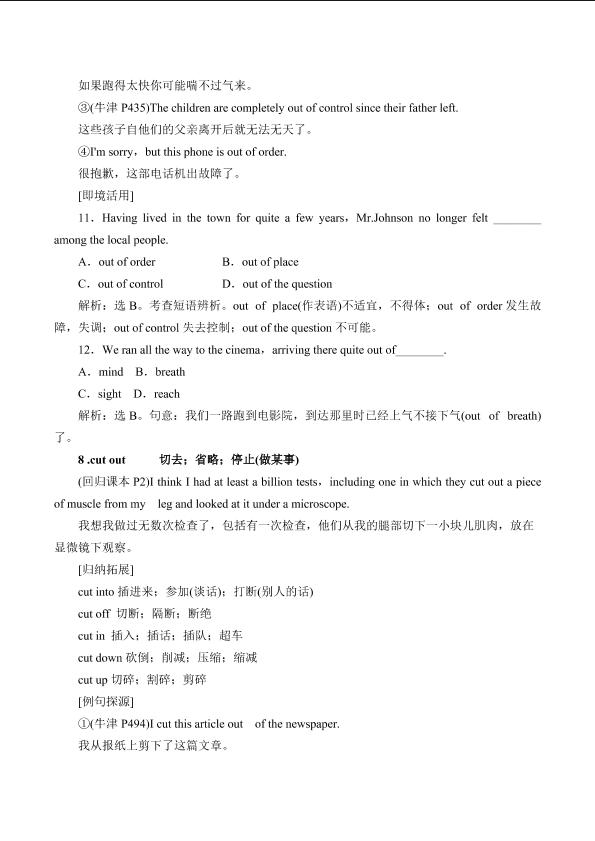 如果跑得太快你可能喘不过气来。

③(牛津 P435)The children are completely out of control since their father left.

这些孩子自他们的父亲离开后就无法无天了。

④I'm sorry，but this phone is out of order.

很抱歉，这部电话机出故障了。

[即境活用]

11．Having lived in the town for quite a few years，Mr.Johnson no longer felt ________ among the local people.

A．out of order　　B．out of place

C．out of control　　D．out of the question

解析：选 B。考查短语辨析。out of place(作表语)不适宜，不得体；out of order 发生故障，失调；out of control 失去控制；out of the question 不可能。

12．We ran all the way to the cinema，arriving there quite out of________.

A．mind　B．breath

C．sight　D．reach

解析：选 B。句意：我们一路跑到电影院，到达那里时已经上气不接下气(out of breath)了。

8 .cut out　　切去；省略；停止(做某事)

(回归课本 P2)I think I had at least a billion tests，including one in which they cut out a piece of muscle from my leg and looked at it under a microscope.

我想我做过无数次检查了，包括有一次检查，他们从我的腿部切下一小块儿肌肉，放在显微镜下观察。

[归纳拓展]

cut into 插进来；参加(谈话)；打断(别人的话)

cut off 切断；隔断；断绝

cut in 插入；插话；插队；超车

cut down 砍倒；削减；压缩；缩减

cut up 切碎；割碎；剪碎

[例句探源]

①(牛津 P494)I cut this article out of the newspaper.

我从报纸上剪下了这篇文章。